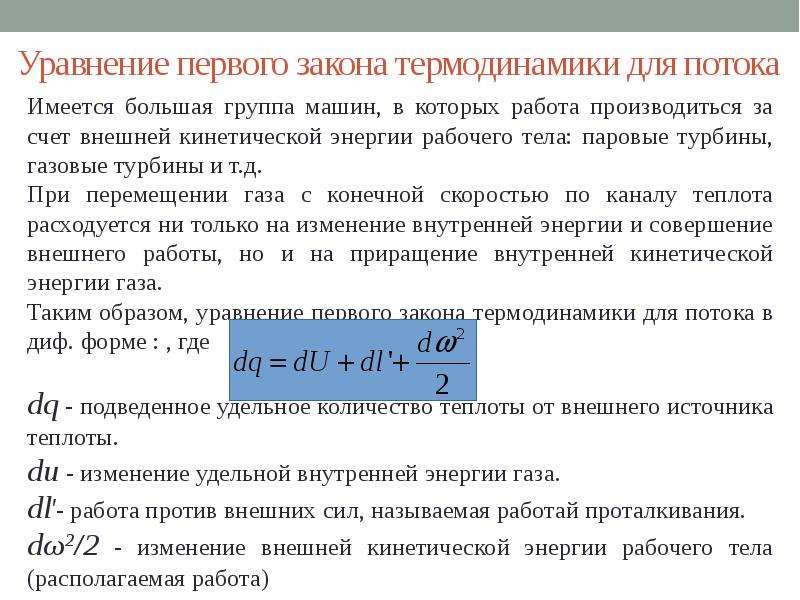 Уравнение первого закона термодинамики для потока

Имеется большая группа машин, в которых работа производиться за счет внешней кинетической энергии рабочего тела: паровые турбины, газовые турбины и т.д.

При перемещении газа с конечной скоростью по каналу теплота расходуется ни только на изменение внутренней энергии и совершение внешнего работы, но и на приращение внутренней кинетической энергии газа.

Таким образом, уравнение первого закона термодинамики для потока в диф. форме : , где $dq = dU + dl' + \frac{d\omega^2}{2}$

$dq$ - подведенное удельное количество теплоты от внешнего источника теплоты.

$du$ - изменение удельной внутренней энергии газа.

$dl'$- работа против внешних сил, называемая работай проталкивания.

$d\omega^2/2$ - изменение внешней кинетической энергии рабочего тела (располагаемая работа)